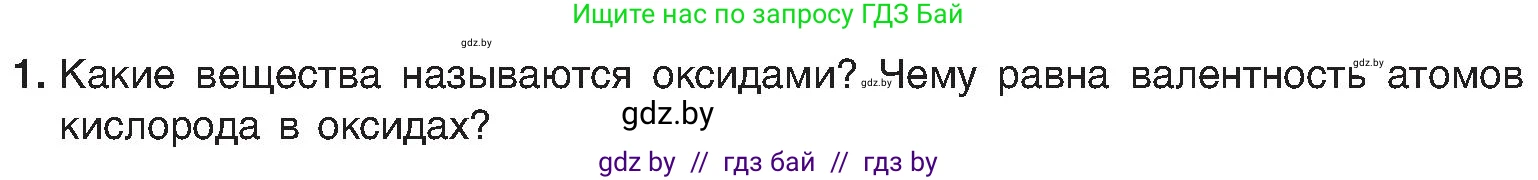 Ищите нас по запросу ГДЗ Бай

gdz.by

1. Какие вещества называются оксидами? gdz.by Чему равна валентность gdz.by атомов кислорода в оксидах?

gdz.by

gdz by // гдз бай // гдз by